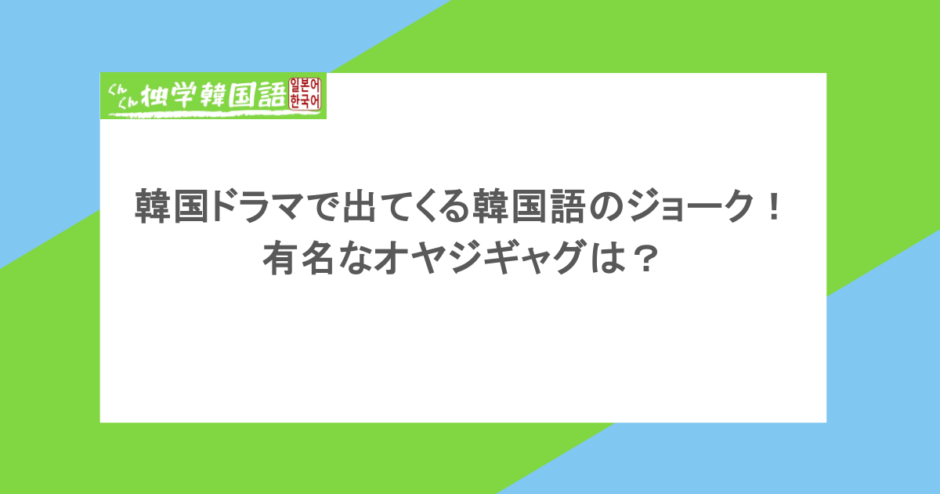 ぐんぐん独学韓国語 일본어 한국어

韓国ドラマで出てくる韓国語のジョーク！
有名なオヤジギャグは？